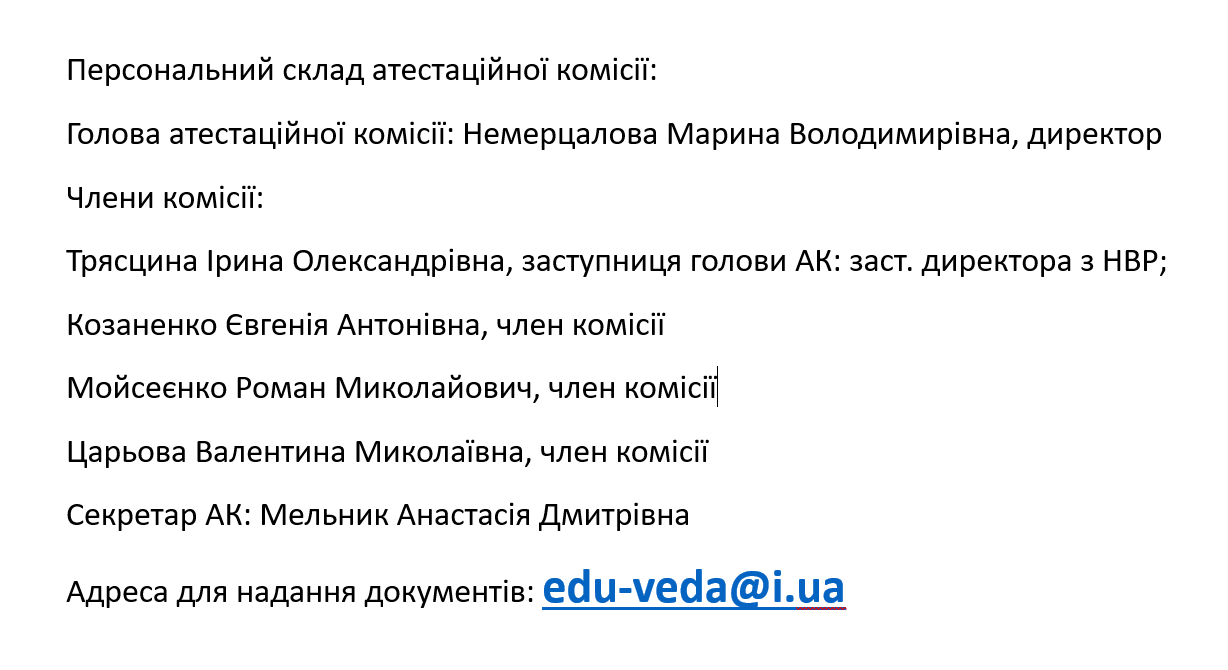 Персональний склад атестаційної комісії:

Голова атестаційної комісії: Немерцалова Марина Володимирівна, директор

Члени комісії:

Трясцина Ірина Олександрівна, заступниця голови АК: заст. директора з НВР;

Козаненко Євгенія Антонівна, член комісії

Мойсеєнко Роман Миколайович, член комісії

Царьова Валентина Миколаївна, член комісії

Секретар АК: Мельник Анастасія Дмитрівна

Адреса для надання документів: edu-veda@i.ua